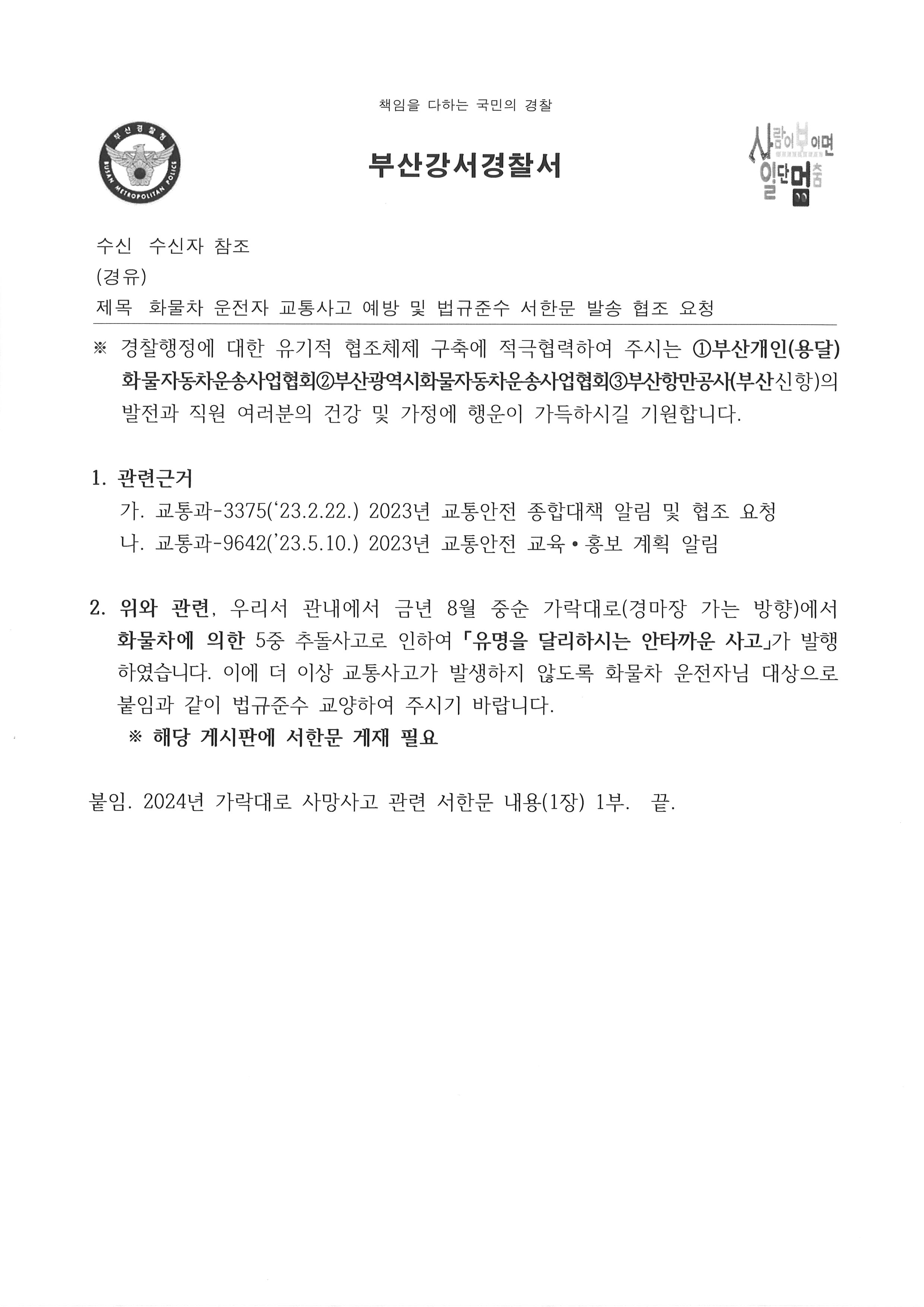 책임을 다하는 국민의 경찰

부산경찰청
BUSAN METROPOLITAN POLICE

부산강서경찰서

사람이 보이면 일단멈춤

수신 수신자 참조
(경유)
제목 화물차 운전자 교통사고 예방 및 법규준수 서한문 발송 협조 요청

※ 경찰행정에 대한 유기적 협조체제 구축에 적극협력하여 주시는 ①부산개인(용달)화물자동차운송사업협회②부산광역시화물자동차운송사업협회③부산항만공사(부산신항)의 발전과 직원 여러분의 건강 및 가정에 행운이 가득하시길 기원합니다.

1. 관련근거
가. 교통과-3375('23.2.22.) 2023년 교통안전 종합대책 알림 및 협조 요청
나. 교통과-9642('23.5.10.) 2023년 교통안전 교육•홍보 계획 알림

2. 위와 관련, 우리서 관내에서 금년 8월 중순 가락대로(경마장 가는 방향)에서 화물차에 의한 5중 추돌사고로 인하여 「유명을 달리하시는 안타까운 사고」가 발행하였습니다. 이에 더 이상 교통사고가 발생하지 않도록 화물차 운전자님 대상으로 붙임과 같이 법규준수 교양하여 주시기 바랍니다.
※ 해당 게시판에 서한문 게재 필요

붙임. 2024년 가락대로 사망사고 관련 서한문 내용(1장) 1부. 끝.